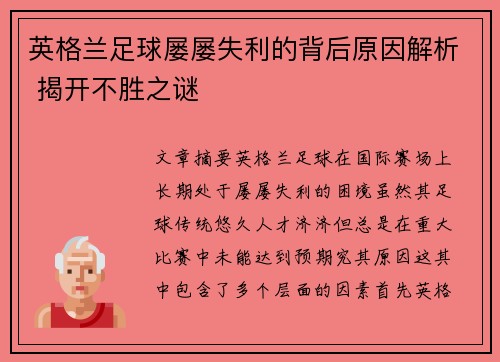 英格兰足球屡屡失利的背后原因解析 揭开不胜之谜

文章摘要英格兰足球在国际赛场上长期处于屡屡失利的困境虽然其足球传统悠久人才济济但总是在重大比赛中未能达到预期究其原因这其中包含了多个层面的因素首先英格